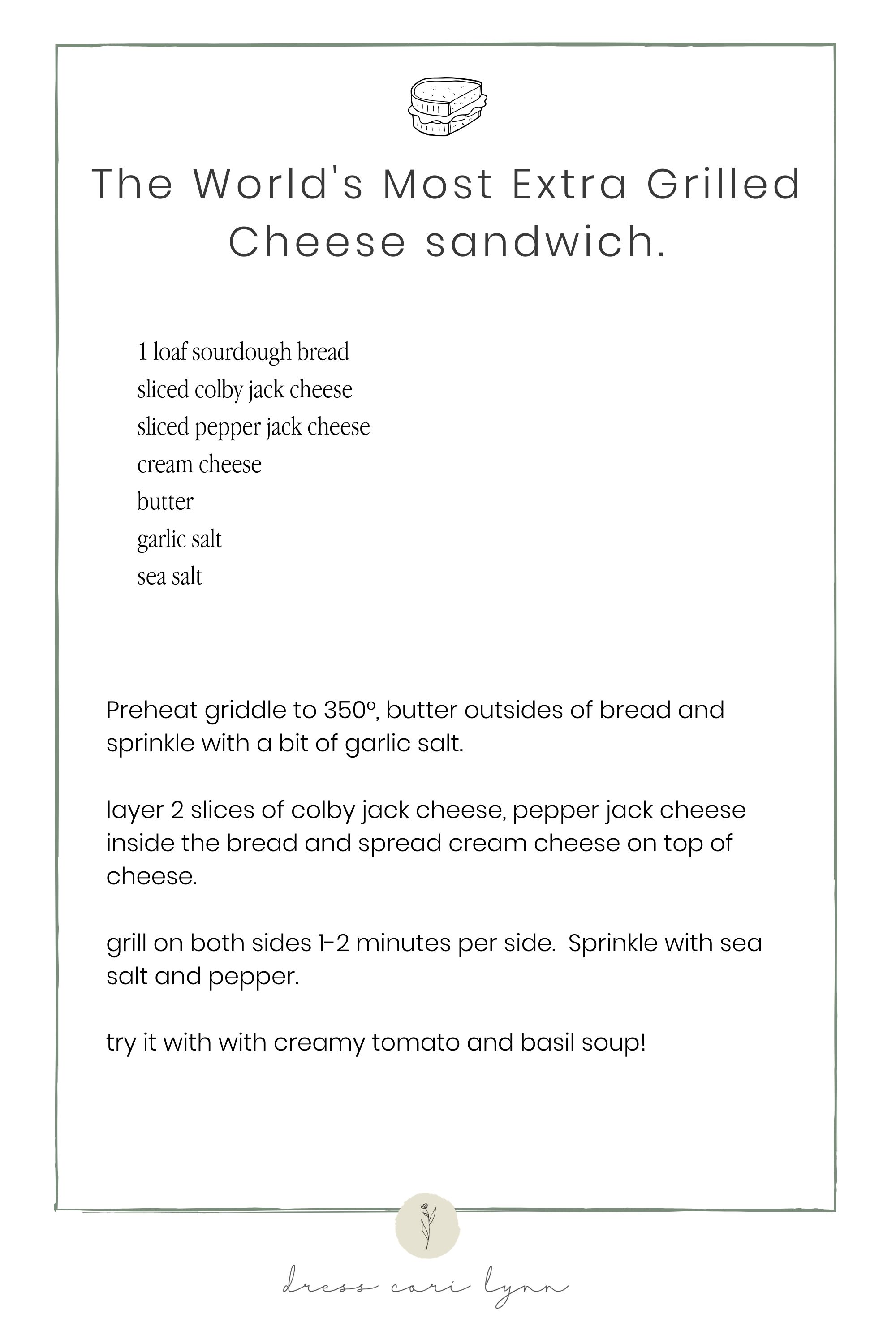 The World's Most Extra Grilled Cheese sandwich.

1 loaf sourdough bread
sliced colby jack cheese
sliced pepper jack cheese
cream cheese
butter
garlic salt
sea salt

Preheat griddle to 350º, butter outsides of bread and sprinkle with a bit of garlic salt.

layer 2 slices of colby jack cheese, pepper jack cheese inside the bread and spread cream cheese on top of cheese.

grill on both sides 1-2 minutes per side. Sprinkle with sea salt and pepper.

try it with with creamy tomato and basil soup!

dress cori lynn